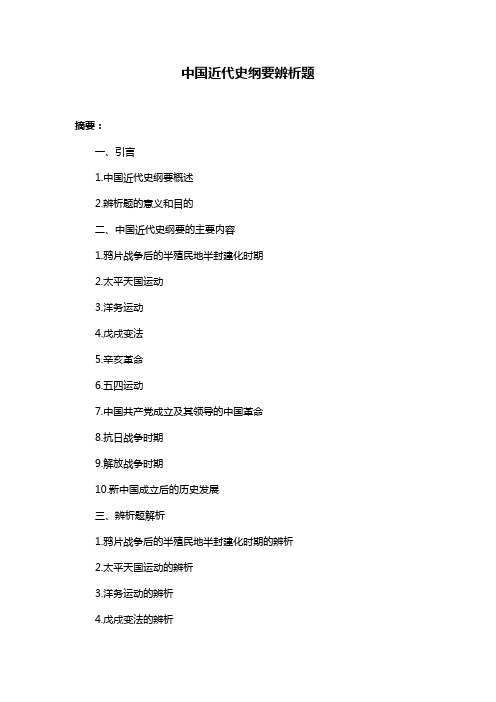 中国近代史纲要辨析题

摘要：

一、引言

1.中国近代史纲要概述

2.辨析题的意义和目的

二、中国近代史纲要的主要内容

1.鸦片战争后的半殖民地半封建化时期

2.太平天国运动

3.洋务运动

4.戊戌变法

5.辛亥革命

6.五四运动

7.中国共产党成立及其领导的中国革命

8.抗日战争时期

9.解放战争时期

10.新中国成立后的历史发展

三、辨析题解析

1.鸦片战争后的半殖民地半封建化时期的辨析

2.太平天国运动的辨析

3.洋务运动的辨析

4.戊戌变法的辨析